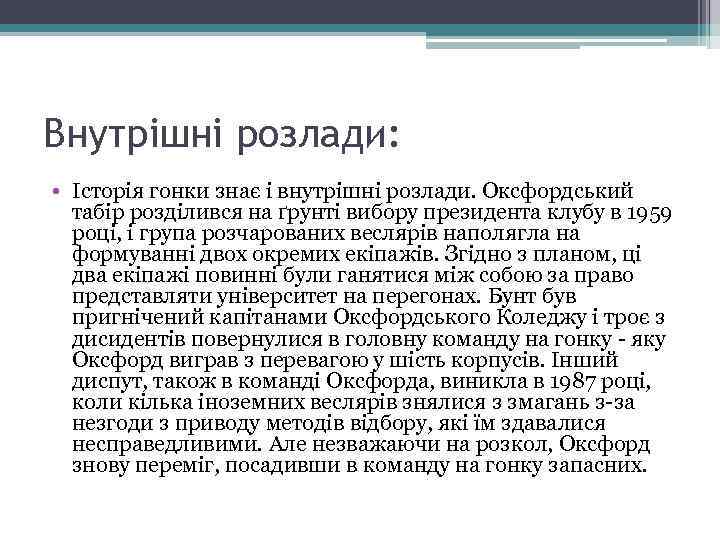 Внутрішні розлади:

• Історія гонки знає і внутрішні розлади. Оксфордський табір розділився на ґрунті вибору президента клубу в 1959 році, і група розчарованих веслярів наполягла на формуванні двох окремих екіпажів. Згідно з планом, ці два екіпажі повинні були ганятися між собою за право представляти університет на перегонах. Бунт був пригнічений капітанами Оксфордського Коледжу і троє з дисидентів повернулися в головну команду на гонку - яку Оксфорд виграв з перевагою у шість корпусів. Інший диспут, також в команді Оксфорда, виникла в 1987 році, коли кілька іноземних веслярів знялися з змагань з-за незгоди з приводу методів відбору, які їм здавалися несправедливими. Але незважаючи на розкол, Оксфорд знову переміг, посадивши в команду на гонку запасних.